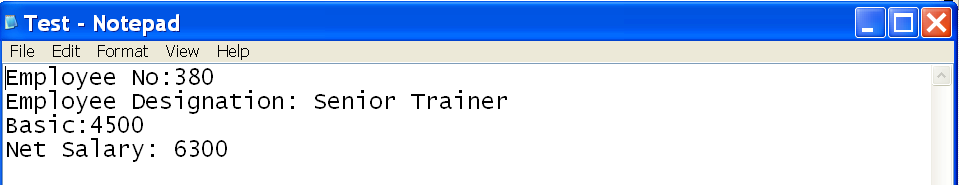 Test - Notepad
File Edit Format View Help
Employee No:380
Employee Designation: Senior Trainer
Basic:4500
Net Salary: 6300